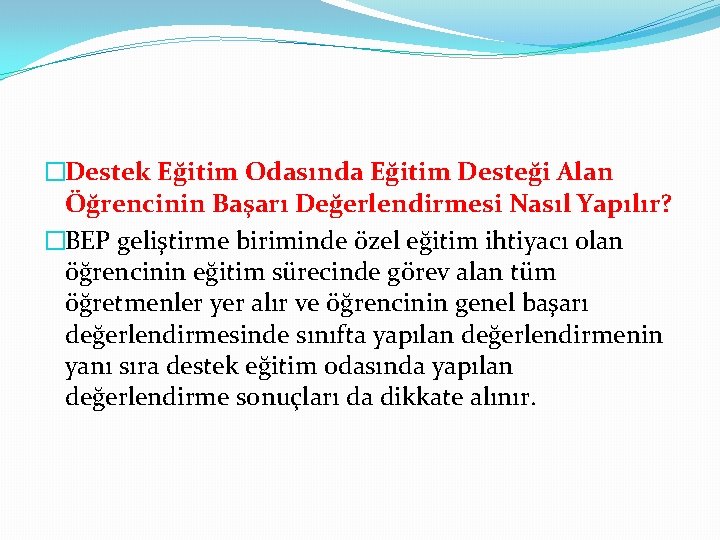 Destek Eğitim Odasında Eğitim Desteği Alan Öğrencinin Başarı Değerlendirmesi Nasıl Yapılır?

BEP geliştirme biriminde özel eğitim ihtiyacı olan öğrencinin eğitim sürecinde görev alan tüm öğretmenler yer alır ve öğrencinin genel başarı değerlendirmesinde sınıfta yapılan değerlendirmenin yanı sıra destek eğitim odasında yapılan değerlendirme sonuçları da dikkate alınır.